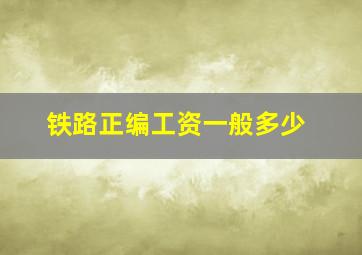 铁路正编工资一般多少